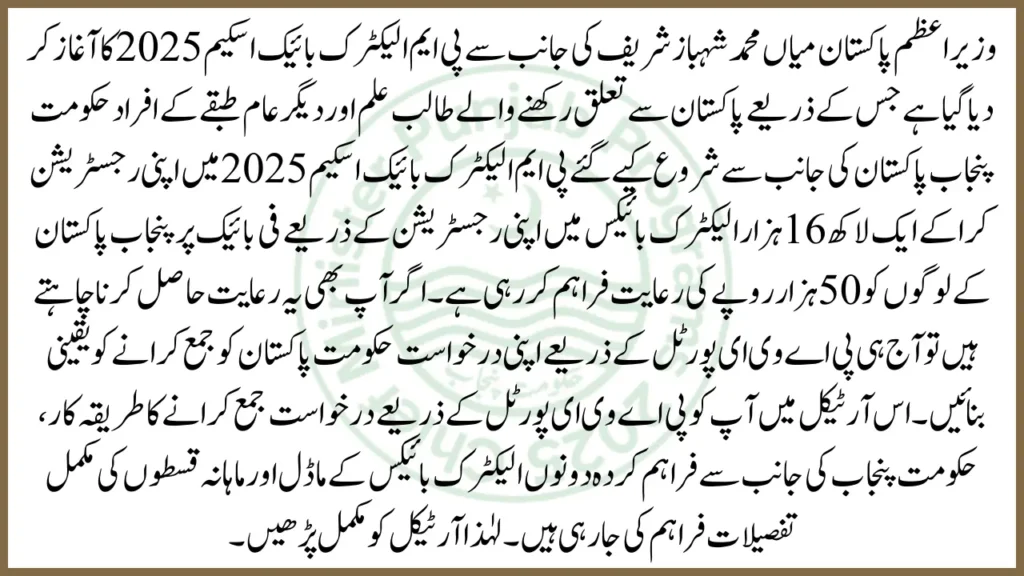 وزیر اعظم پاکستان میاں محمد شہباز شریف کی جانب سے پی ایم الیکٹرک بائیک اسکیم 2025 کا آغاز کر دیا گیا ہے جس کے ذریعے پاکستان سے تعلق رکھنے والے طالب علم اور دیگر عام طبقے کے افراد حکومت پنجاب پاکستان کی جانب سے شروع کیے گئے پی ایم الیکٹرک بائیک اسکیم 2025 میں اپنی رجسٹریشن کرا کے ایک لاکھ 16 ہزار الیکٹرک بائیکس میں اپنی رجسٹریشن کے ذریعے فی بائیک پر پنجاب پاکستان کے لوگوں کو 50 ہزار روپے کی رعایت فراہم کر رہی ہے۔ اگر آپ بھی یہ رعایت حاصل کرنا چاہتے ہیں تو آج ہی پی اے وی ای پورٹل کے ذریعے اپنی درخواست حکومت پاکستان کو جمع کرانے کو یقینی بنائیں۔ اس آرٹیکل میں آپ کو پی اے وی ای پورٹل کے ذریعے درخواست جمع کرانے کا طریقہ کار، حکومت پنجاب کی جانب سے فراہم کردہ دونوں الیکٹرک بائیکس کے ماڈل اور ماہانہ قسطوں کی مکمل تفصیلات فراہم کی جا رہی ہیں۔ لہذا آرٹیکل کو مکمل پڑھیں۔